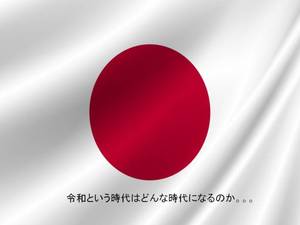 令和という時代はどんな時代になるのか。。。